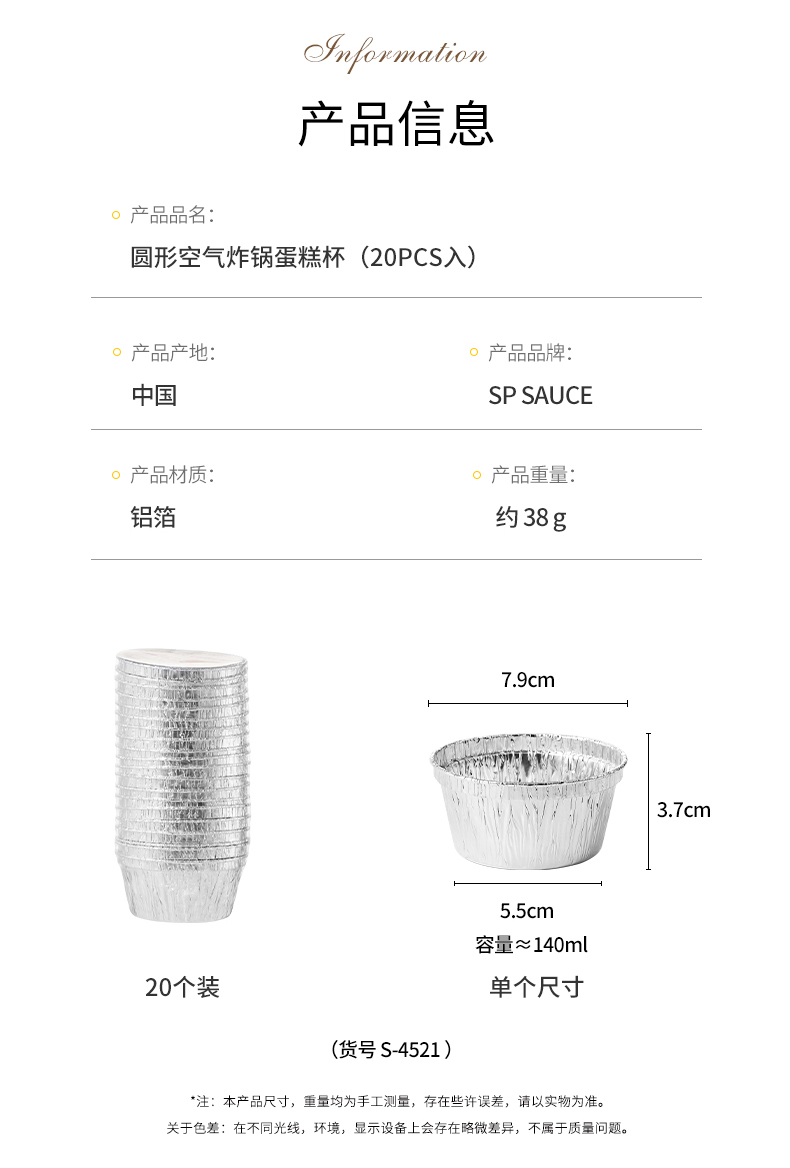 Information

产品信息

产品品名:

圆形空气炸锅蛋糕杯（20PCS入）

产品产地:

中国

产品品牌:

SP SAUCE

产品材质:

铝箔

产品重量:

约 38 g

7.9cm

3.7cm

5.5cm

容量≈140ml

20个装

单个尺寸

（货号 S-4521）

*注：本产品尺寸，重量均为手工测量，存在些许误差，请以实物为准。

关于色差：在不同光线，环境，显示设备上会存在略微差异，不属于质量问题。